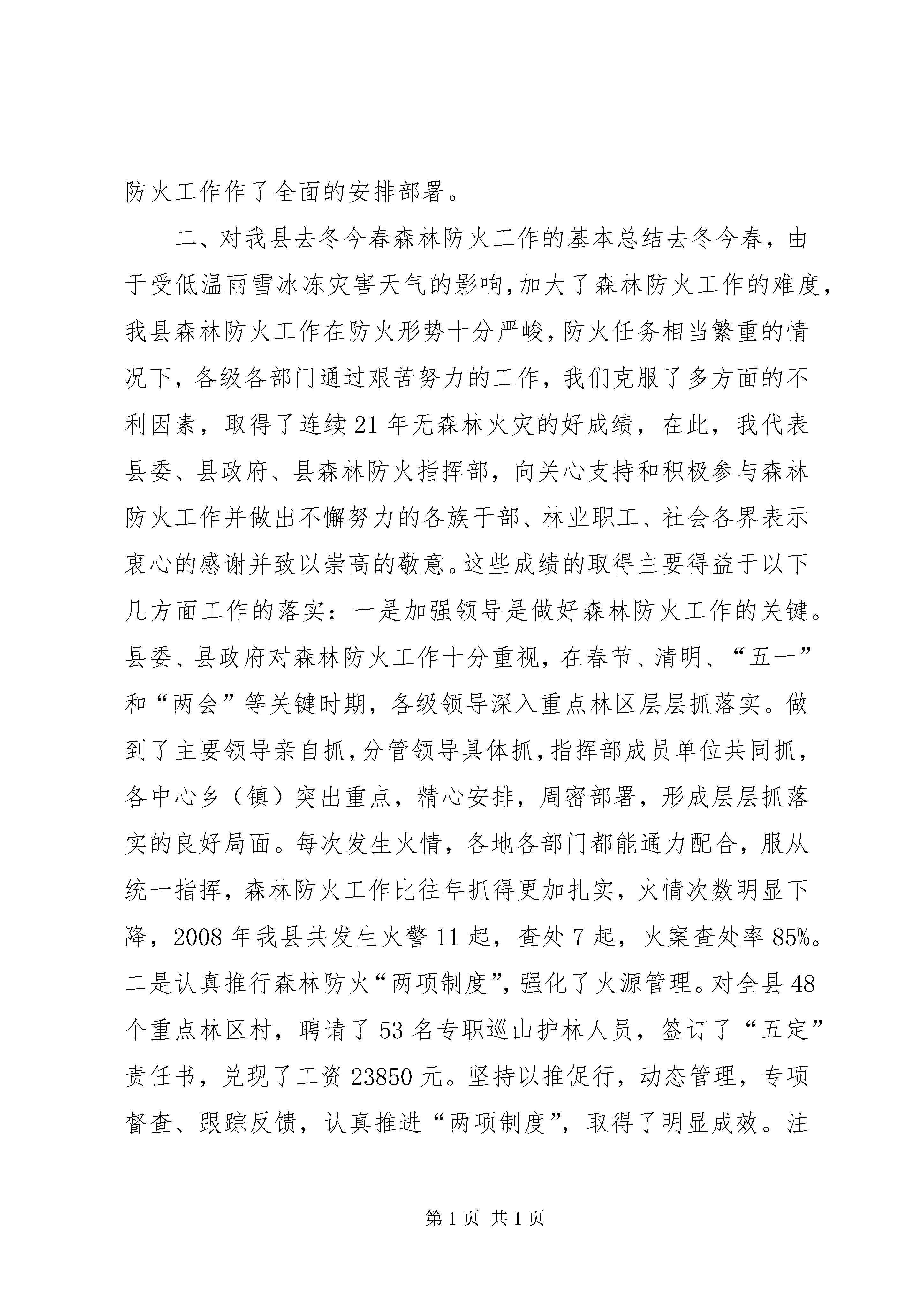 防火工作作了全面的安排部署。

二、对我县去冬今春森林防火工作的基本总结去冬今春，由于受低温雨雪冰冻灾害天气的影响,加大了森林防火工作的难度,我县森林防火工作在防火形势十分严峻,防火任务相当繁重的情况下，各级各部门通过艰苦努力的工作，我们克服了多方面的不利因素，取得了连续21年无森林火灾的好成绩，在此，我代表县委、县政府、县森林防火指挥部，向关心支持和积极参与森林防火工作并做出不懈努力的各族干部、林业职工、社会各界表示衷心的感谢并致以崇高的敬意。这些成绩的取得主要得益于以下几方面工作的落实：一是加强领导是做好森林防火工作的关键。县委、县政府对森林防火工作十分重视，在春节、清明、“五一”和“两会”等关键时期，各级领导深入重点林区层层抓落实。做到了主要领导亲自抓,分管领导具体抓,指挥部成员单位共同抓,各中心乡（镇）突出重点，精心安排，周密部署，形成层层抓落实的良好局面。每次发生火情，各地各部门都能通力配合，服从统一指挥，森林防火工作比往年抓得更加扎实，火情次数明显下降，2008年我县共发生火警11起，查处7起，火案查处率85%。二是认真推行森林防火“两项制度”，强化了火源管理。对全县48个重点林区村，聘请了53名专职巡山护林人员，签订了“五定”责任书，兑现了工资23850元。坚持以推促行，动态管理，专项督查、跟踪反馈，认真推进“两项制度”，取得了明显成效。注

第1页 共1页